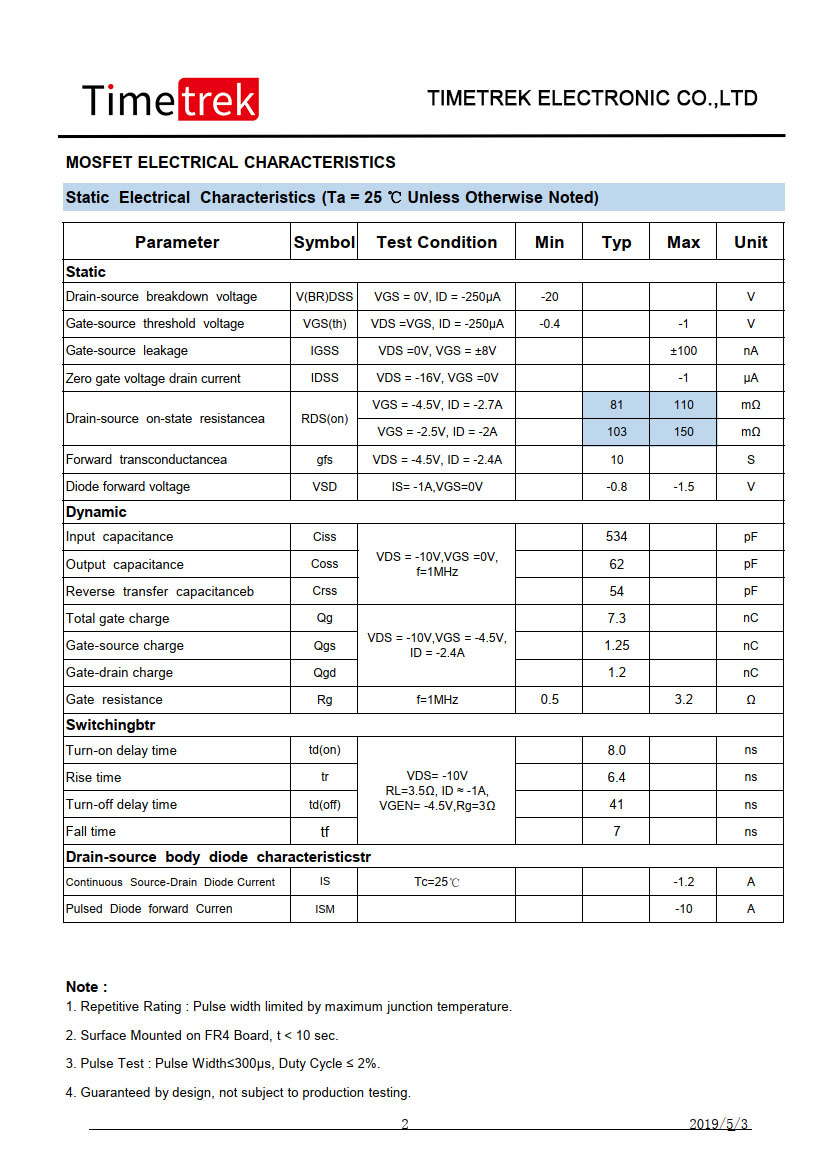 Timetrek

TIMETREK ELECTRONIC CO.,LTD

MOSFET ELECTRICAL CHARACTERISTICS

Static Electrical Characteristics (Ta = 25 ℃ Unless Otherwise Noted)

| Parameter | Symbol | Test Condition | Min | Typ | Max | Unit |
|---|---|---|---|---|---|---|
| Static | | | | | | |
| Drain-source breakdown voltage | V(BR)DSS | VGS = 0V, ID = -250μA | -20 | | | V |
| Gate-source threshold voltage | VGS(th) | VDS =VGS, ID = -250μA | -0.4 | | -1 | V |
| Gate-source leakage | IGSS | VDS =0V, VGS = ±8V | | | ±100 | nA |
| Zero gate voltage drain current | IDSS | VDS = -16V, VGS =0V | | | -1 | μA |
| Drain-source on-state resistancea | RDS(on) | VGS = -4.5V, ID = -2.7A | | 81 | 110 | mΩ |
| | | VGS = -2.5V, ID = -2A | | 103 | 150 | mΩ |
| Forward transconductancea | gfs | VDS = -4.5V, ID = -2.4A | | 10 | | S |
| Diode forward voltage | VSD | IS= -1A,VGS=0V | | -0.8 | -1.5 | V |
| Dynamic | | | | | | |
| Input capacitance | Ciss | VDS = -10V,VGS =0V, f=1MHz | | 534 | | pF |
| Output capacitance | Coss | | | 62 | | pF |
| Reverse transfer capacitanceb | Crss | | | 54 | | pF |
| Total gate charge | Qg | VDS = -10V,VGS = -4.5V, ID = -2.4A | | 7.3 | | nC |
| Gate-source charge | Qgs | | | 1.25 | | nC |
| Gate-drain charge | Qgd | | | 1.2 | | nC |
| Gate resistance | Rg | f=1MHz | 0.5 | | 3.2 | Ω |
| Switchingbtr | | | | | | |
| Turn-on delay time | td(on) | VDS= -10V RL=3.5Ω, ID ≈ -1A, VGEN= -4.5V,Rg=3Ω | | 8.0 | | ns |
| Rise time | tr | | | 6.4 | | ns |
| Turn-off delay time | td(off) | | | 41 | | ns |
| Fall time | tf | | | 7 | | ns |
| Drain-source body diode characteristicstr | | | | | | |
| Continuous Source-Drain Diode Current | IS | Tc=25℃ | | | -1.2 | A |
| Pulsed Diode forward Curren | ISM | | | | -10 | A |

Note :
1. Repetitive Rating : Pulse width limited by maximum junction temperature.

2. Surface Mounted on FR4 Board, t < 10 sec.

3. Pulse Test : Pulse Width≤300μs, Duty Cycle ≤ 2%.

4. Guaranteed by design, not subject to production testing.

2 2019/5/3